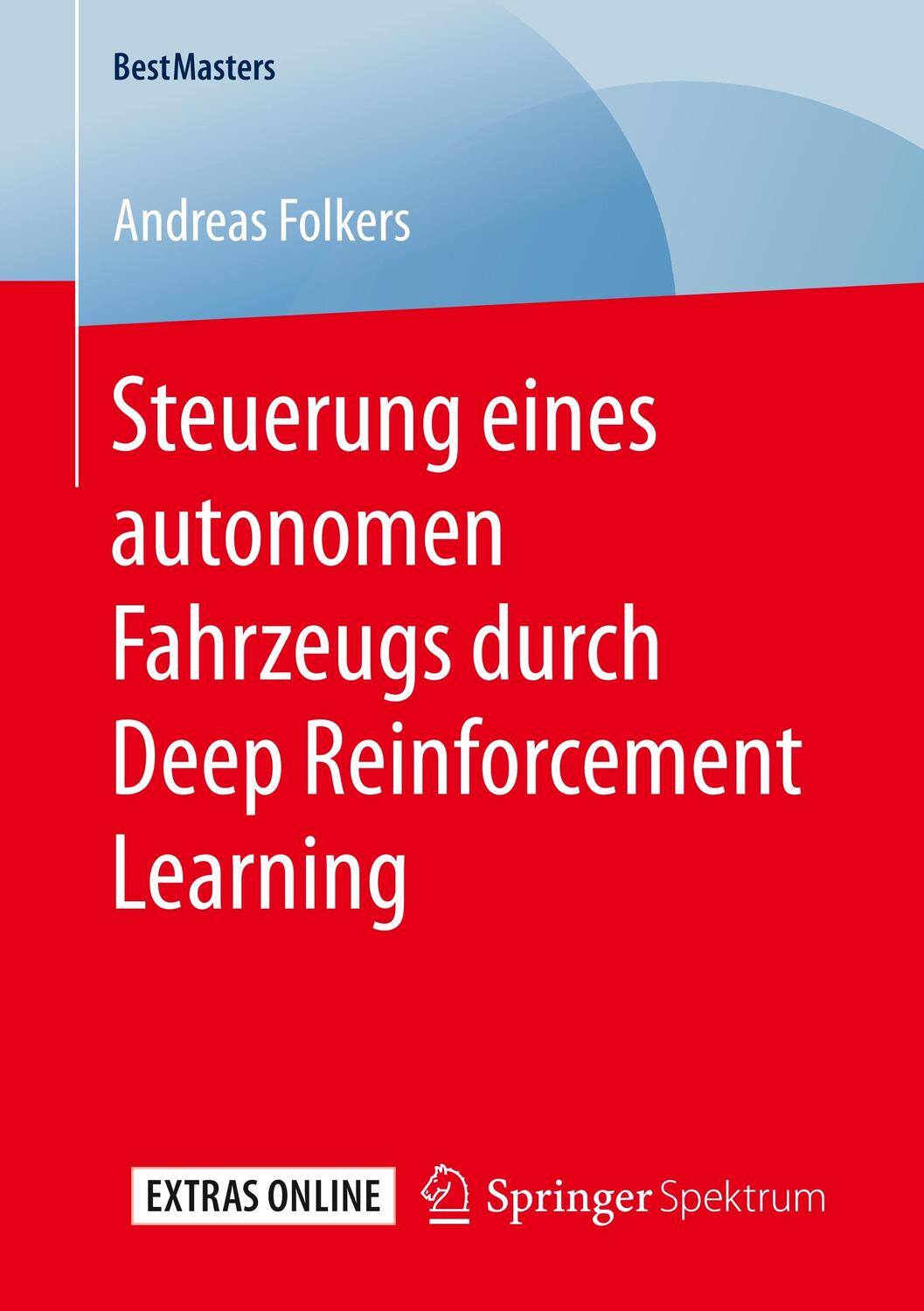 BestMasters

Andreas Folkers

Steuerung eines autonomen Fahrzeugs durch Deep Reinforcement Learning

EXTRAS ONLINE

Springer Spektrum